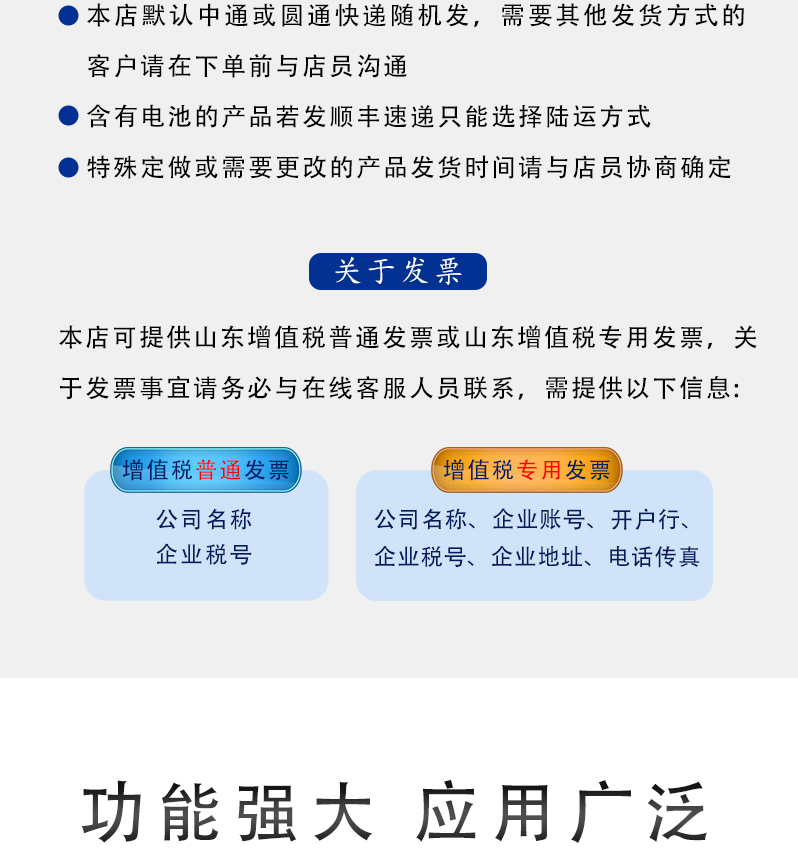 ● 本店默认中通或圆通快递随机发，需要其他发货方式的客户请在下单前与店员沟通

● 含有电池的产品若发顺丰速递只能选择陆运方式

● 特殊定做或需要更改的产品发货时间请与店员协商确定

关于发票

本店可提供山东增值税普通发票或山东增值税专用发票，关于发票事宜请务必与在线客服人员联系，需提供以下信息：

增值税普通发票

公司名称
企业税号

增值税专用发票

公司名称、企业账号、开户行、企业税号、企业地址、电话传真

功能强大 应用广泛